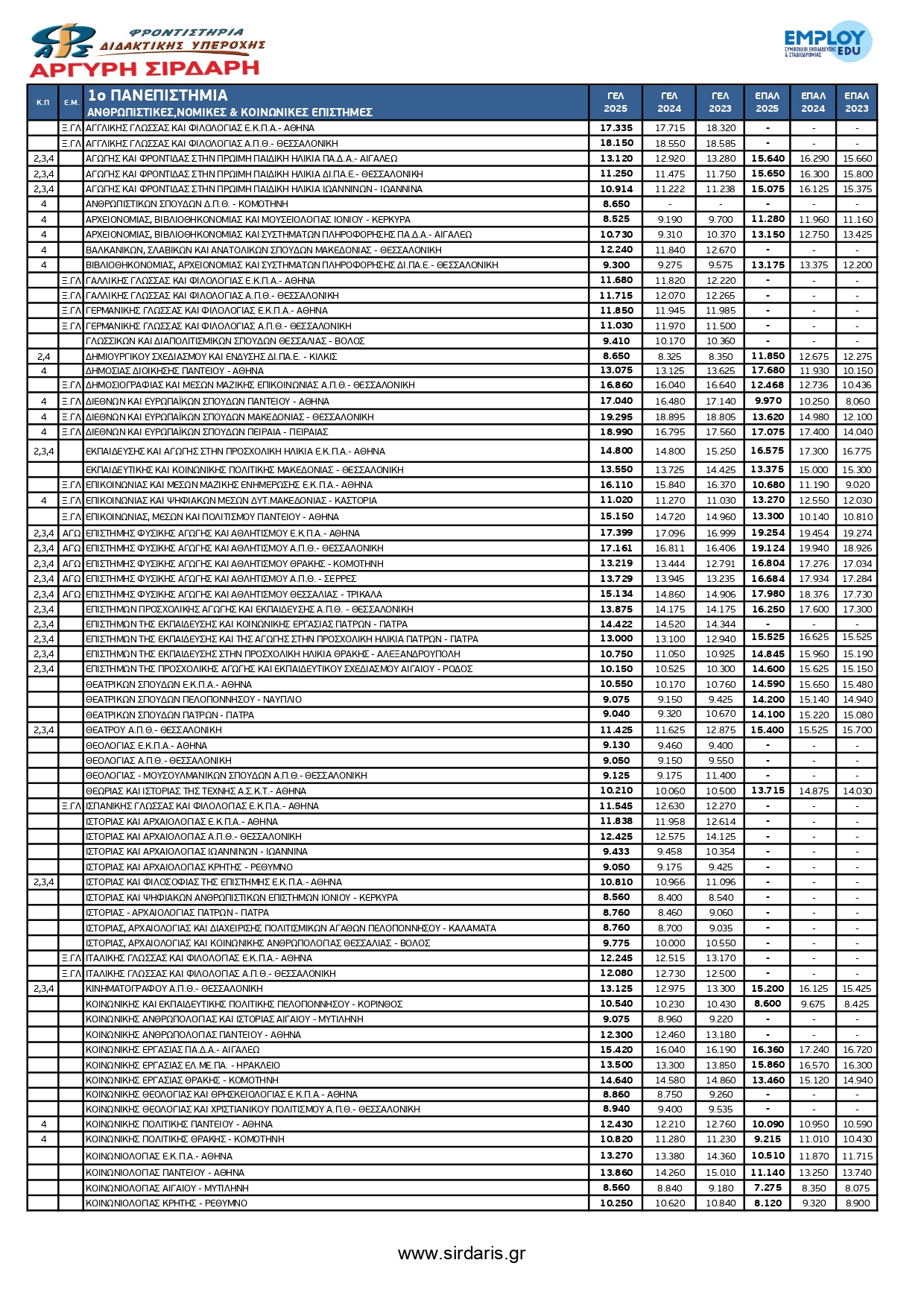 ΦΡΟΝΤΙΣΤΗΡΙΑ ΔΙΔΑΚΤΙΚΗΣ ΥΠΕΡΟΧΗΣ
ΑΡΓΥΡΗ ΣΙΡΔΑΡΗ

EMPLOY EDU
ΣΥΜΒΟΥΛΟΙ ΕΚΠΑΙΔΕΥΣΗΣ & ΣΤΑΔΙΟΔΡΟΜΙΑΣ

| Κ.Π | Ε.Μ. | 1ο ΠΑΝΕΠΙΣΤΗΜΙΑ ΑΝΘΡΩΠΙΣΤΙΚΕΣ,ΝΟΜΙΚΕΣ & ΚΟΙΝΩΝΙΚΕΣ ΕΠΙΣΤΗΜΕΣ | ΓΕΛ 2025 | ΓΕΛ 2024 | ΓΕΛ 2023 | ΕΠΑΛ 2025 | ΕΠΑΛ 2024 | ΕΠΑΛ 2023 |
|---|---|---|---|---|---|---|---|---|
| | Ξ.ΓΛ | ΑΓΓΛΙΚΗΣ ΓΛΩΣΣΑΣ ΚΑΙ ΦΙΛΟΛΟΓΙΑΣ Ε.Κ.Π.Α.- ΑΘΗΝΑ | 17.335 | 17.715 | 18.320 | - | - | - |
| | Ξ.ΓΛ | ΑΓΓΛΙΚΗΣ ΓΛΩΣΣΑΣ ΚΑΙ ΦΙΛΟΛΟΓΙΑΣ Α.Π.Θ.- ΘΕΣΣΑΛΟΝΙΚΗ | 18.150 | 18.550 | 18.585 | - | - | - |
| 2,3,4 | | ΑΓΩΓΗΣ ΚΑΙ ΦΡΟΝΤΙΔΑΣ ΣΤΗΝ ΠΡΩΙΜΗ ΠΑΙΔΙΚΗ ΗΛΙΚΙΑ ΠΑ.Δ.Α.- ΑΙΓΑΛΕΩ | 13.120 | 12.920 | 13.280 | 15.640 | 16.290 | 15.660 |
| 2,3,4 | | ΑΓΩΓΗΣ ΚΑΙ ΦΡΟΝΤΙΔΑΣ ΣΤΗΝ ΠΡΩΙΜΗ ΠΑΙΔΙΚΗ ΗΛΙΚΙΑ ΔΙ.ΠΑ.Ε.- ΘΕΣΣΑΛΟΝΙΚΗ | 11.250 | 11.475 | 11.750 | 15.650 | 16.300 | 15.800 |
| 2,3,4 | | ΑΓΩΓΗΣ ΚΑΙ ΦΡΟΝΤΙΔΑΣ ΣΤΗΝ ΠΡΩΙΜΗ ΠΑΙΔΙΚΗ ΗΛΙΚΙΑ ΙΩΑΝΝΙΝΩΝ - ΙΩΑΝΝΙΝΑ | 10.914 | 11.222 | 11.238 | 15.075 | 16.125 | 15.375 |
| 4 | | ΑΝΘΡΩΠΙΣΤΙΚΩΝ ΣΠΟΥΔΩΝ Δ.Π.Θ. - ΚΟΜΟΤΗΝΗ | 8.650 | - | - | - | - | - |
| 4 | | ΑΡΧΕΙΟΝΟΜΙΑΣ, ΒΙΒΛΙΟΘΗΚΟΝΟΜΙΑΣ ΚΑΙ ΜΟΥΣΕΙΟΛΟΓΙΑΣ ΙΟΝΙΟΥ - ΚΕΡΚΥΡΑ | 8.525 | 9.190 | 9.700 | 11.280 | 11.960 | 11.160 |
| 4 | | ΑΡΧΕΙΟΝΟΜΙΑΣ, ΒΙΒΛΙΟΘΗΚΟΝΟΜΙΑΣ ΚΑΙ ΣΥΣΤΗΜΑΤΩΝ ΠΛΗΡΟΦΟΡΗΣΗΣ ΠΑ.Δ.Α.- ΑΙΓΑΛΕΩ | 10.730 | 9.310 | 10.370 | 13.150 | 12.750 | 13.425 |
| 4 | | ΒΑΛΚΑΝΙΚΩΝ, ΣΛΑΒΙΚΩΝ ΚΑΙ ΑΝΑΤΟΛΙΚΩΝ ΣΠΟΥΔΩΝ ΜΑΚΕΔΟΝΙΑΣ - ΘΕΣΣΑΛΟΝΙΚΗ | 12.240 | 11.840 | 12.670 | - | - | - |
| 4 | | ΒΙΒΛΙΟΘΗΚΟΝΟΜΙΑΣ, ΑΡΧΕΙΟΝΟΜΙΑΣ ΚΑΙ ΣΥΣΤΗΜΑΤΩΝ ΠΛΗΡΟΦΟΡΗΣΗΣ ΔΙ.ΠΑ.Ε.- ΘΕΣΣΑΛΟΝΙΚΗ | 9.300 | 9.275 | 9.575 | 13.175 | 13.375 | 12.200 |
| | Ξ.ΓΛ | ΓΑΛΛΙΚΗΣ ΓΛΩΣΣΑΣ ΚΑΙ ΦΙΛΟΛΟΓΙΑΣ Ε.Κ.Π.Α.- ΑΘΗΝΑ | 11.680 | 11.820 | 12.220 | - | - | - |
| | Ξ.ΓΛ | ΓΑΛΛΙΚΗΣ ΓΛΩΣΣΑΣ ΚΑΙ ΦΙΛΟΛΟΓΙΑΣ Α.Π.Θ.- ΘΕΣΣΑΛΟΝΙΚΗ | 11.715 | 12.070 | 12.265 | - | - | - |
| | Ξ.ΓΛ | ΓΕΡΜΑΝΙΚΗΣ ΓΛΩΣΣΑΣ ΚΑΙ ΦΙΛΟΛΟΓΙΑΣ Ε.Κ.Π.Α.- ΑΘΗΝΑ | 11.850 | 11.945 | 11.985 | - | - | - |
| | Ξ.ΓΛ | ΓΕΡΜΑΝΙΚΗΣ ΓΛΩΣΣΑΣ ΚΑΙ ΦΙΛΟΛΟΓΙΑΣ Α.Π.Θ.- ΘΕΣΣΑΛΟΝΙΚΗ | 11.030 | 11.970 | 11.500 | - | - | - |
| | | ΓΛΩΣΣΙΚΩΝ ΚΑΙ ΔΙΑΠΟΛΙΤΙΣΜΙΚΩΝ ΣΠΟΥΔΩΝ ΘΕΣΣΑΛΙΑΣ - ΒΟΛΟΣ | 9.410 | 10.170 | 10.360 | - | - | - |
| 2,4 | | ΔΗΜΙΟΥΡΓΙΚΟΥ ΣΧΕΔΙΑΣΜΟΥ ΚΑΙ ΕΝΔΥΣΗΣ ΔΙ.ΠΑ.Ε. - ΚΙΛΚΙΣ | 8.650 | 8.325 | 8.350 | 11.850 | 12.675 | 12.275 |
| 4 | | ΔΗΜΟΣΙΑΣ ΔΙΟΙΚΗΣΗΣ ΠΑΝΤΕΙΟΥ - ΑΘΗΝΑ | 13.075 | 13.125 | 13.625 | 17.680 | 11.930 | 10.150 |
| | Ξ.ΓΛ | ΔΗΜΟΣΙΟΓΡΑΦΙΑΣ ΚΑΙ ΜΕΣΩΝ ΜΑΖΙΚΗΣ ΕΠΙΚΟΙΝΩΝΙΑΣ Α.Π.Θ.- ΘΕΣΣΑΛΟΝΙΚΗ | 16.860 | 16.040 | 16.640 | 12.468 | 12.736 | 10.436 |
| 4 | Ξ.ΓΛ | ΔΙΕΘΝΩΝ ΚΑΙ ΕΥΡΩΠΑΪΚΩΝ ΣΠΟΥΔΩΝ ΠΑΝΤΕΙΟΥ - ΑΘΗΝΑ | 17.040 | 16.480 | 17.140 | 9.970 | 10.250 | 8.060 |
| 4 | Ξ.ΓΛ | ΔΙΕΘΝΩΝ ΚΑΙ ΕΥΡΩΠΑΪΚΩΝ ΣΠΟΥΔΩΝ ΜΑΚΕΔΟΝΙΑΣ - ΘΕΣΣΑΛΟΝΙΚΗ | 19.295 | 18.895 | 18.805 | 13.620 | 14.980 | 12.100 |
| 4 | Ξ.ΓΛ | ΔΙΕΘΝΩΝ ΚΑΙ ΕΥΡΩΠΑΪΚΩΝ ΣΠΟΥΔΩΝ ΠΕΙΡΑΙΑ - ΠΕΙΡΑΙΑΣ | 18.990 | 16.795 | 17.560 | 17.075 | 17.400 | 14.040 |
| 2,3,4 | | ΕΚΠΑΙΔΕΥΣΗΣ ΚΑΙ ΑΓΩΓΗΣ ΣΤΗΝ ΠΡΟΣΧΟΛΙΚΗ ΗΛΙΚΙΑ Ε.Κ.Π.Α.- ΑΘΗΝΑ | 14.800 | 14.800 | 15.250 | 16.575 | 17.300 | 16.775 |
| | | ΕΚΠΑΙΔΕΥΤΙΚΗΣ ΚΑΙ ΚΟΙΝΩΝΙΚΗΣ ΠΟΛΙΤΙΚΗΣ ΜΑΚΕΔΟΝΙΑΣ - ΘΕΣΣΑΛΟΝΙΚΗ | 13.550 | 13.725 | 14.425 | 13.375 | 15.000 | 15.300 |
| | Ξ.ΓΛ | ΕΠΙΚΟΙΝΩΝΙΑΣ ΚΑΙ ΜΕΣΩΝ ΜΑΖΙΚΗΣ ΕΝΗΜΕΡΩΣΗΣ Ε.Κ.Π.Α.- ΑΘΗΝΑ | 16.110 | 15.840 | 16.370 | 10.680 | 11.190 | 9.020 |
| 4 | Ξ.ΓΛ | ΕΠΙΚΟΙΝΩΝΙΑΣ ΚΑΙ ΨΗΦΙΑΚΩΝ ΜΕΣΩΝ ΔΥΤ.ΜΑΚΕΔΟΝΙΑΣ - ΚΑΣΤΟΡΙΑ | 11.020 | 11.270 | 11.030 | 13.270 | 12.550 | 12.030 |
| | Ξ.ΓΛ | ΕΠΙΚΟΙΝΩΝΙΑΣ, ΜΕΣΩΝ ΚΑΙ ΠΟΛΙΤΙΣΜΟΥ ΠΑΝΤΕΙΟΥ - ΑΘΗΝΑ | 15.150 | 14.720 | 14.960 | 13.300 | 10.140 | 10.810 |
| 2,3,4 | ΑΓΩ | ΕΠΙΣΤΗΜΗΣ ΦΥΣΙΚΗΣ ΑΓΩΓΗΣ ΚΑΙ ΑΘΛΗΤΙΣΜΟΥ Ε.Κ.Π.Α.- ΑΘΗΝΑ | 17.399 | 17.096 | 16.999 | 19.254 | 19.454 | 19.274 |
| 2,3,4 | ΑΓΩ | ΕΠΙΣΤΗΜΗΣ ΦΥΣΙΚΗΣ ΑΓΩΓΗΣ ΚΑΙ ΑΘΛΗΤΙΣΜΟΥ Α.Π.Θ.- ΘΕΣΣΑΛΟΝΙΚΗ | 17.161 | 16.811 | 16.406 | 19.124 | 19.940 | 18.926 |
| 2,3,4 | ΑΓΩ | ΕΠΙΣΤΗΜΗΣ ΦΥΣΙΚΗΣ ΑΓΩΓΗΣ ΚΑΙ ΑΘΛΗΤΙΣΜΟΥ ΘΡΑΚΗΣ - ΚΟΜΟΤΗΝΗ | 13.219 | 13.444 | 12.791 | 16.804 | 17.276 | 17.034 |
| 2,3,4 | ΑΓΩ | ΕΠΙΣΤΗΜΗΣ ΦΥΣΙΚΗΣ ΑΓΩΓΗΣ ΚΑΙ ΑΘΛΗΤΙΣΜΟΥ Α.Π.Θ. - ΣΕΡΡΕΣ | 13.729 | 13.945 | 13.235 | 16.684 | 17.934 | 17.284 |
| 2,3,4 | ΑΓΩ | ΕΠΙΣΤΗΜΗΣ ΦΥΣΙΚΗΣ ΑΓΩΓΗΣ ΚΑΙ ΑΘΛΗΤΙΣΜΟΥ ΘΕΣΣΑΛΙΑΣ - ΤΡΙΚΑΛΑ | 15.134 | 14.860 | 14.906 | 17.980 | 18.376 | 17.730 |
| 2,3,4 | | ΕΠΙΣΤΗΜΩΝ ΠΡΟΣΧΟΛΙΚΗΣ ΑΓΩΓΗΣ ΚΑΙ ΕΚΠΑΙΔΕΥΣΗΣ Α.Π.Θ. - ΘΕΣΣΑΛΟΝΙΚΗ | 13.875 | 14.175 | 14.175 | 16.250 | 17.600 | 17.300 |
| 2,3,4 | | ΕΠΙΣΤΗΜΩΝ ΤΗΣ ΕΚΠΑΙΔΕΥΣΗΣ ΚΑΙ ΚΟΙΝΩΝΙΚΗΣ ΕΡΓΑΣΙΑΣ ΠΑΤΡΩΝ - ΠΑΤΡΑ | 14.422 | 14.520 | 14.344 | - | - | - |
| 2,3,4 | | ΕΠΙΣΤΗΜΩΝ ΤΗΣ ΕΚΠΑΙΔΕΥΣΗΣ ΚΑΙ ΤΗΣ ΑΓΩΓΗΣ ΣΤΗΝ ΠΡΟΣΧΟΛΙΚΗ ΗΛΙΚΙΑ ΠΑΤΡΩΝ - ΠΑΤΡΑ | 13.000 | 13.100 | 12.940 | 15.525 | 16.625 | 15.525 |
| 2,3,4 | | ΕΠΙΣΤΗΜΩΝ ΤΗΣ ΕΚΠΑΙΔΕΥΣΗΣ ΣΤΗΝ ΠΡΟΣΧΟΛΙΚΗ ΗΛΙΚΙΑ ΘΡΑΚΗΣ - ΑΛΕΞΑΝΔΡΟΥΠΟΛΗ | 10.750 | 11.050 | 10.925 | 14.845 | 15.960 | 15.190 |
| 2,3,4 | | ΕΠΙΣΤΗΜΩΝ ΤΗΣ ΠΡΟΣΧΟΛΙΚΗΣ ΑΓΩΓΗΣ ΚΑΙ ΕΚΠΑΙΔΕΥΤΙΚΟΥ ΣΧΕΔΙΑΣΜΟΥ ΑΙΓΑΙΟΥ - ΡΟΔΟΣ | 10.150 | 10.525 | 10.300 | 14.600 | 15.625 | 15.150 |
| | | ΘΕΑΤΡΙΚΩΝ ΣΠΟΥΔΩΝ Ε.Κ.Π.Α.- ΑΘΗΝΑ | 10.550 | 10.170 | 10.760 | 14.590 | 15.650 | 15.480 |
| | | ΘΕΑΤΡΙΚΩΝ ΣΠΟΥΔΩΝ ΠΕΛΟΠΟΝΝΗΣΟΥ - ΝΑΥΠΛΙΟ | 9.075 | 9.150 | 9.425 | 14.200 | 15.140 | 14.940 |
| | | ΘΕΑΤΡΙΚΩΝ ΣΠΟΥΔΩΝ ΠΑΤΡΩΝ - ΠΑΤΡΑ | 9.040 | 9.320 | 10.670 | 14.100 | 15.220 | 15.080 |
| 2,3,4 | | ΘΕΑΤΡΟΥ Α.Π.Θ.- ΘΕΣΣΑΛΟΝΙΚΗ | 11.425 | 11.625 | 12.875 | 15.400 | 15.525 | 15.700 |
| | | ΘΕΟΛΟΓΙΑΣ Ε.Κ.Π.Α.- ΑΘΗΝΑ | 9.130 | 9.460 | 9.400 | - | - | - |
| | | ΘΕΟΛΟΓΙΑΣ Α.Π.Θ.- ΘΕΣΣΑΛΟΝΙΚΗ | 9.050 | 9.150 | 9.550 | - | - | - |
| | | ΘΕΟΛΟΓΙΑΣ - ΜΟΥΣΟΥΛΜΑΝΙΚΩΝ ΣΠΟΥΔΩΝ Α.Π.Θ.- ΘΕΣΣΑΛΟΝΙΚΗ | 9.125 | 9.175 | 11.400 | - | - | - |
| | | ΘΕΩΡΙΑΣ ΚΑΙ ΙΣΤΟΡΙΑΣ ΤΗΣ ΤΕΧΝΗΣ Α.Σ.Κ.Τ.- ΑΘΗΝΑ | 10.210 | 10.060 | 10.500 | 13.715 | 14.875 | 14.030 |
| | Ξ.ΓΛ | ΙΣΠΑΝΙΚΗΣ ΓΛΩΣΣΑΣ ΚΑΙ ΦΙΛΟΛΟΓΙΑΣ Ε.Κ.Π.Α.- ΑΘΗΝΑ | 11.545 | 12.630 | 12.270 | - | - | - |
| | | ΙΣΤΟΡΙΑΣ ΚΑΙ ΑΡΧΑΙΟΛΟΓΙΑΣ Ε.Κ.Π.Α.- ΑΘΗΝΑ | 11.838 | 11.958 | 12.614 | - | - | - |
| | | ΙΣΤΟΡΙΑΣ ΚΑΙ ΑΡΧΑΙΟΛΟΓΙΑΣ Α.Π.Θ.- ΘΕΣΣΑΛΟΝΙΚΗ | 12.425 | 12.575 | 14.125 | - | - | - |
| | | ΙΣΤΟΡΙΑΣ ΚΑΙ ΑΡΧΑΙΟΛΟΓΙΑΣ ΙΩΑΝΝΙΝΩΝ - ΙΩΑΝΝΙΝΑ | 9.433 | 9.458 | 10.354 | - | - | - |
| | | ΙΣΤΟΡΙΑΣ ΚΑΙ ΑΡΧΑΙΟΛΟΓΙΑΣ ΚΡΗΤΗΣ - ΡΕΘΥΜΝΟ | 9.050 | 9.175 | 9.425 | - | - | - |
| 2,3,4 | | ΙΣΤΟΡΙΑΣ ΚΑΙ ΦΙΛΟΣΟΦΙΑΣ ΤΗΣ ΕΠΙΣΤΗΜΗΣ Ε.Κ.Π.Α.- ΑΘΗΝΑ | 10.810 | 10.966 | 11.096 | - | - | - |
| | | ΙΣΤΟΡΙΑΣ ΚΑΙ ΨΗΦΙΑΚΩΝ ΑΝΘΡΩΠΙΣΤΙΚΩΝ ΕΠΙΣΤΗΜΩΝ ΙΟΝΙΟΥ - ΚΕΡΚΥΡΑ | 8.560 | 8.400 | 8.540 | - | - | - |
| | | ΙΣΤΟΡΙΑΣ - ΑΡΧΑΙΟΛΟΓΙΑΣ ΠΑΤΡΩΝ - ΠΑΤΡΑ | 8.760 | 8.460 | 9.060 | - | - | - |
| | | ΙΣΤΟΡΙΑΣ, ΑΡΧΑΙΟΛΟΓΙΑΣ ΚΑΙ ΔΙΑΧΕΙΡΙΣΗΣ ΠΟΛΙΤΙΣΜΙΚΩΝ ΑΓΑΘΩΝ ΠΕΛΟΠΟΝΝΗΣΟΥ - ΚΑΛΑΜΑΤΑ | 8.760 | 8.700 | 9.035 | - | - | - |
| | | ΙΣΤΟΡΙΑΣ, ΑΡΧΑΙΟΛΟΓΙΑΣ ΚΑΙ ΚΟΙΝΩΝΙΚΗΣ ΑΝΘΡΩΠΟΛΟΓΙΑΣ ΘΕΣΣΑΛΙΑΣ - ΒΟΛΟΣ | 9.775 | 10.000 | 10.550 | - | - | - |
| | Ξ.ΓΛ | ΙΤΑΛΙΚΗΣ ΓΛΩΣΣΑΣ ΚΑΙ ΦΙΛΟΛΟΓΙΑΣ Ε.Κ.Π.Α.- ΑΘΗΝΑ | 12.245 | 12.515 | 13.170 | - | - | - |
| | Ξ.ΓΛ | ΙΤΑΛΙΚΗΣ ΓΛΩΣΣΑΣ ΚΑΙ ΦΙΛΟΛΟΓΙΑΣ Α.Π.Θ.- ΘΕΣΣΑΛΟΝΙΚΗ | 12.080 | 12.730 | 12.500 | - | - | - |
| 2,3,4 | | ΚΙΝΗΜΑΤΟΓΡΑΦΟΥ Α.Π.Θ.- ΘΕΣΣΑΛΟΝΙΚΗ | 13.125 | 12.975 | 13.300 | 15.200 | 16.125 | 15.425 |
| | | ΚΟΙΝΩΝΙΚΗΣ ΚΑΙ ΕΚΠΑΙΔΕΥΤΙΚΗΣ ΠΟΛΙΤΙΚΗΣ ΠΕΛΟΠΟΝΝΗΣΟΥ - ΚΟΡΙΝΘΟΣ | 10.540 | 10.230 | 10.430 | 8.600 | 9.675 | 8.425 |
| | | ΚΟΙΝΩΝΙΚΗΣ ΑΝΘΡΩΠΟΛΟΓΙΑΣ ΚΑΙ ΙΣΤΟΡΙΑΣ ΑΙΓΑΙΟΥ - ΜΥΤΙΛΗΝΗ | 9.075 | 8.960 | 9.220 | - | - | - |
| | | ΚΟΙΝΩΝΙΚΗΣ ΑΝΘΡΩΠΟΛΟΓΙΑΣ ΠΑΝΤΕΙΟΥ - ΑΘΗΝΑ | 12.300 | 12.460 | 13.180 | - | - | - |
| | | ΚΟΙΝΩΝΙΚΗΣ ΕΡΓΑΣΙΑΣ ΠΑ.Δ.Α.- ΑΙΓΑΛΕΩ | 15.420 | 16.040 | 16.190 | 16.360 | 17.240 | 16.720 |
| | | ΚΟΙΝΩΝΙΚΗΣ ΕΡΓΑΣΙΑΣ ΕΛ.ΜΕ.ΠΑ. - ΗΡΑΚΛΕΙΟ | 13.500 | 13.300 | 13.850 | 15.860 | 16.570 | 16.300 |
| | | ΚΟΙΝΩΝΙΚΗΣ ΕΡΓΑΣΙΑΣ ΘΡΑΚΗΣ - ΚΟΜΟΤΗΝΗ | 14.640 | 14.580 | 14.860 | 13.460 | 15.120 | 14.940 |
| | | ΚΟΙΝΩΝΙΚΗΣ ΘΕΟΛΟΓΙΑΣ ΚΑΙ ΘΡΗΣΚΕΙΟΛΟΓΙΑΣ Ε.Κ.Π.Α.- ΑΘΗΝΑ | 8.860 | 8.750 | 9.260 | - | - | - |
| | | ΚΟΙΝΩΝΙΚΗΣ ΘΕΟΛΟΓΙΑΣ ΚΑΙ ΧΡΙΣΤΙΑΝΙΚΟΥ ΠΟΛΙΤΙΣΜΟΥ Α.Π.Θ.- ΘΕΣΣΑΛΟΝΙΚΗ | 8.940 | 9.400 | 9.535 | - | - | - |
| 4 | | ΚΟΙΝΩΝΙΚΗΣ ΠΟΛΙΤΙΚΗΣ ΠΑΝΤΕΙΟΥ - ΑΘΗΝΑ | 12.430 | 12.210 | 12.760 | 10.090 | 10.950 | 10.590 |
| 4 | | ΚΟΙΝΩΝΙΚΗΣ ΠΟΛΙΤΙΚΗΣ ΘΡΑΚΗΣ - ΚΟΜΟΤΗΝΗ | 10.820 | 11.280 | 11.230 | 9.215 | 11.010 | 10.430 |
| | | ΚΟΙΝΩΝΙΟΛΟΓΙΑΣ Ε.Κ.Π.Α.- ΑΘΗΝΑ | 13.270 | 13.380 | 14.360 | 10.510 | 11.870 | 11.715 |
| | | ΚΟΙΝΩΝΙΟΛΟΓΙΑΣ ΠΑΝΤΕΙΟΥ - ΑΘΗΝΑ | 13.860 | 14.260 | 15.010 | 11.140 | 13.250 | 13.740 |
| | | ΚΟΙΝΩΝΙΟΛΟΓΙΑΣ ΑΙΓΑΙΟΥ - ΜΥΤΙΛΗΝΗ | 8.560 | 8.840 | 9.180 | 7.275 | 8.350 | 8.075 |
| | | ΚΟΙΝΩΝΙΟΛΟΓΙΑΣ ΚΡΗΤΗΣ - ΡΕΘΥΜΝΟ | 10.250 | 10.620 | 10.840 | 8.120 | 9.320 | 8.900 |

www.sirdaris.gr